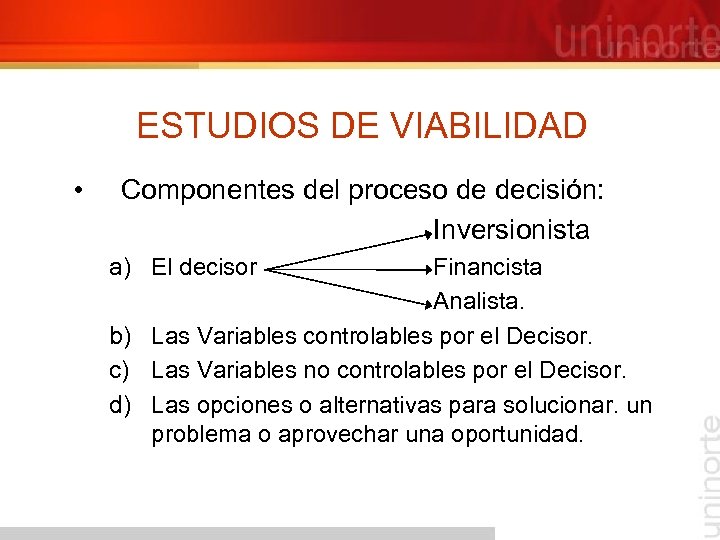 uninorte

ESTUDIOS DE VIABILIDAD

• Componentes del proceso de decisión:

Inversionista

a) El decisor Financista

Analista.

b) Las Variables controlables por el Decisor.

c) Las Variables no controlables por el Decisor.

d) Las opciones o alternativas para solucionar. un problema o aprovechar una oportunidad.

uninorte